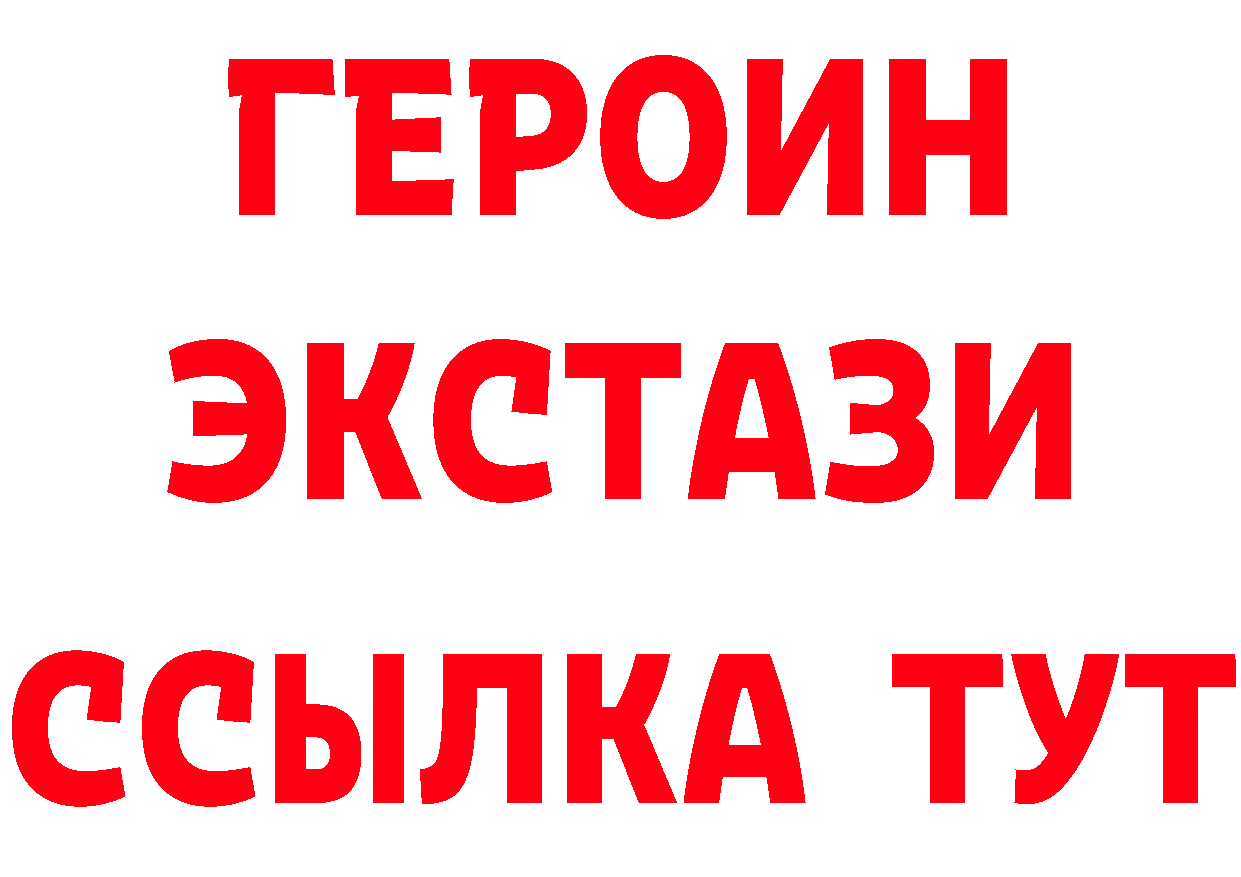 ГЕРОИН
ЭКСТАЗИ
ССЫЛКА ТУТ